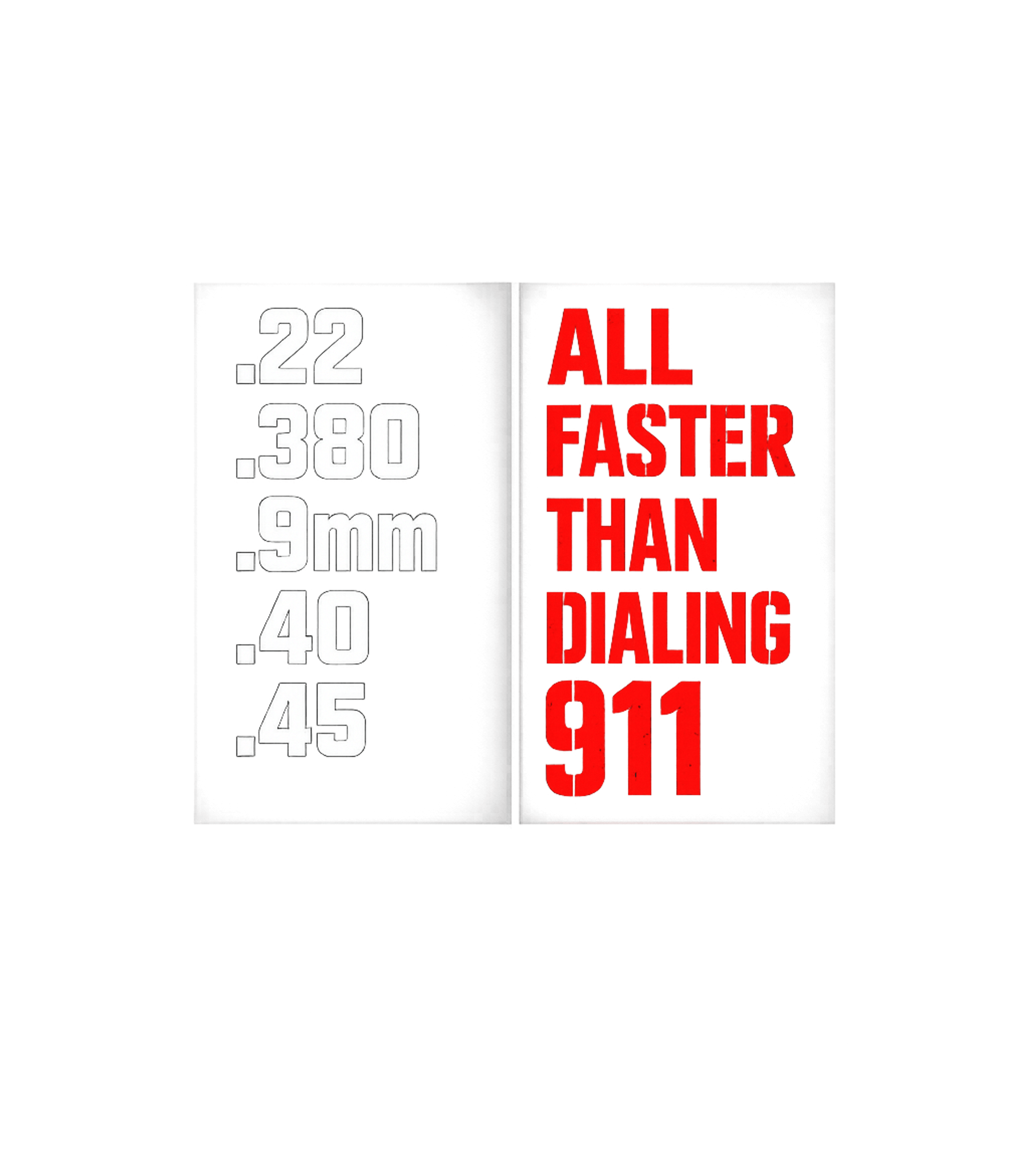 .22
.380
.9mm
.40
.45

ALL
FASTER
THAN
DIALING
911